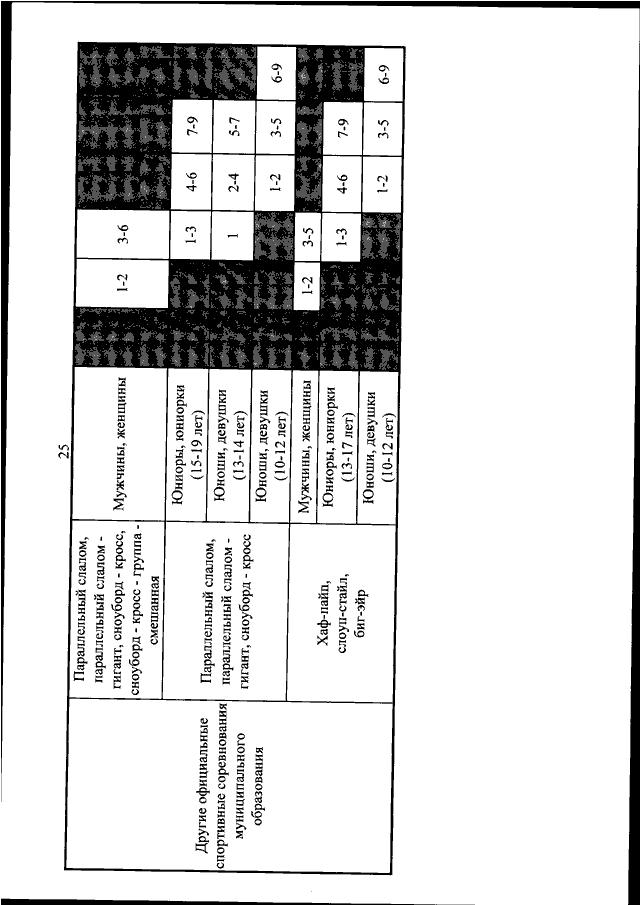 25

| | | | | | | | | |
|---|---|---|---|---|---|---|---|---|
| Другие официальные спортивные соревнования муниципального образования | Параллельный слалом, параллельный слалом - гигант, сноуборд - кросс, сноуборд - кросс - группа - смешанная | Мужчины, женщины | | 1-2 | 3-6 | | | |
| | Параллельный слалом, параллельный слалом - гигант, сноуборд - кросс | Юниоры, юниорки (15-19 лет) | | | 1-3 | 4-6 | 7-9 | |
| | | Юноши, девушки (13-14 лет) | | | 1 | 2-4 | 5-7 | |
| | | Юноши, девушки (10-12 лет) | | | | 1-2 | 3-5 | 6-9 |
| | Хаф-пайп, слоуп-стайл, биг-эйр | Мужчины, женщины | | 1-2 | 3-5 | | | |
| | | Юниоры, юниорки (13-17 лет) | | | 1-3 | 4-6 | 7-9 | |
| | | Юноши, девушки (10-12 лет) | | | | 1-2 | 3-5 | 6-9 |